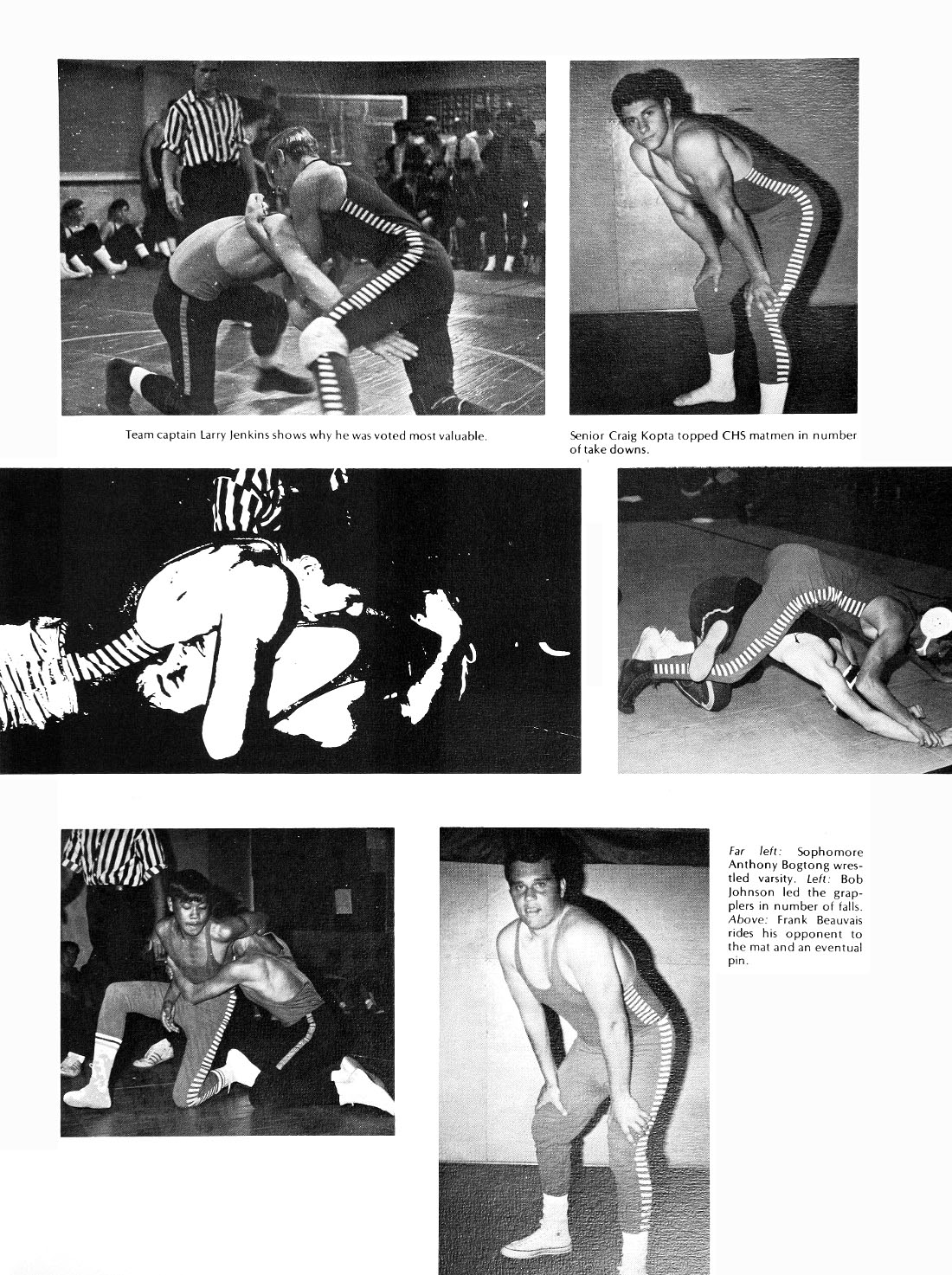 Team captain Larry Jenkins shows why he was voted most valuable.

Senior Craig Kopta topped CHS matmen in number of take downs.

Far left: Sophomore Anthony Bogtong wrestled varsity. Left: Bob Johnson led the grapplers in number of falls. Above: Frank Beauvais rides his opponent to the mat and an eventual pin.